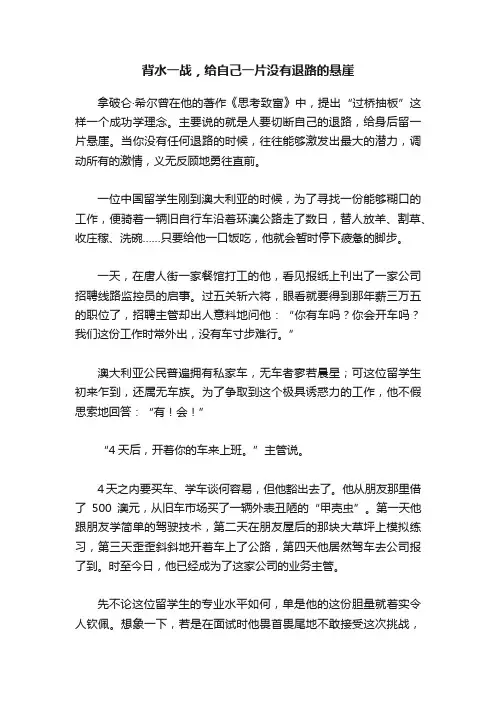 背水一战，给自己一片没有退路的悬崖

拿破仑·希尔曾在他的著作《思考致富》中，提出“过桥抽板”这样一个成功学理念。主要说的就是人要切断自己的退路，给身后留一片悬崖。当你没有任何退路的时候，往往能够激发出最大的潜力，调动所有的激情，义无反顾地勇往直前。

一位中国留学生刚到澳大利亚的时候，为了寻找一份能够糊口的工作，便骑着一辆旧自行车沿着环澳公路走了数日，替人放羊、割草、收庄稼、洗碗……只要给他一口饭吃，他就会暂时停下疲惫的脚步。

一天，在唐人街一家餐馆打工的他，看见报纸上刊出了一家公司招聘线路监控员的启事。过五关斩六将，眼看就要得到那年薪三万五的职位了，招聘主管却出人意料地问他：“你有车吗？你会开车吗？我们这份工作时常外出，没有车寸步难行。”

澳大利亚公民普遍拥有私家车，无车者寥若晨星；可这位留学生初来乍到，还属无车族。为了争取到这个极具诱惑力的工作，他不假思索地回答：“有！会！”

“4天后，开着你的车来上班。”主管说。

4天之内要买车、学车谈何容易，但他豁出去了。他从朋友那里借了 500 澳元，从旧车市场买了一辆外表丑陋的“甲壳虫”。第一天他跟朋友学简单的驾驶技术，第二天在朋友屋后的那块大草坪上模拟练习，第三天歪歪斜斜地开着车上了公路，第四天他居然驾车去公司报了到。时至今日，他已经成为了这家公司的业务主管。

先不论这位留学生的专业水平如何，单是他的这份胆量就着实令人钦佩。想象一下，若是在面试时他畏首畏尾地不敢接受这次挑战，